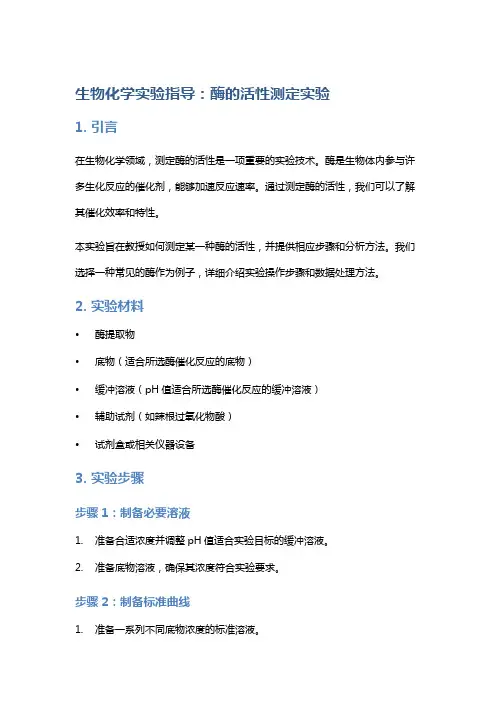 生物化学实验指导：酶的活性测定实验

1. 引言

在生物化学领域，测定酶的活性是一项重要的实验技术。酶是生物体内参与许多生化反应的催化剂，能够加速反应速率。通过测定酶的活性，我们可以了解其催化效率和特性。

本实验旨在教授如何测定某一种酶的活性，并提供相应步骤和分析方法。我们选择一种常见的酶作为例子，详细介绍实验操作步骤和数据处理方法。

2. 实验材料

• 酶提取物

• 底物（适合所选酶催化反应的底物）

• 缓冲溶液（pH 值适合所选酶催化反应的缓冲溶液）

• 辅助试剂（如辣根过氧化物酶）

• 试剂盒或相关仪器设备

3. 实验步骤

步骤 1：制备必要溶液

1. 准备合适浓度并调整 pH 值适合实验目标的缓冲溶液。

2. 准备底物溶液，确保其浓度符合实验要求。

步骤 2：制备标准曲线

1. 准备一系列不同底物浓度的标准溶液。